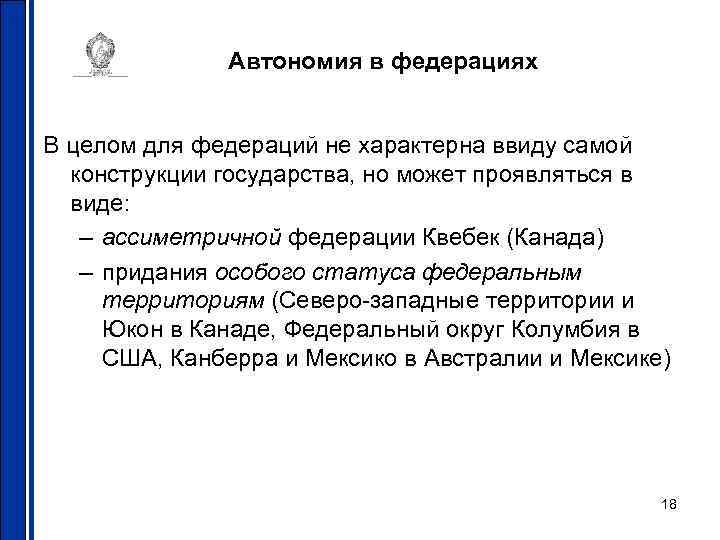 Автономия в федерациях

В целом для федераций не характерна ввиду самой конструкции государства, но может проявляться в виде:

– ассиметричной федерации Квебек (Канада)

– придания особого статуса федеральным территориям (Северо-западные территории и Юкон в Канаде, Федеральный округ Колумбия в США, Канберра и Мексико в Австралии и Мексике)

18